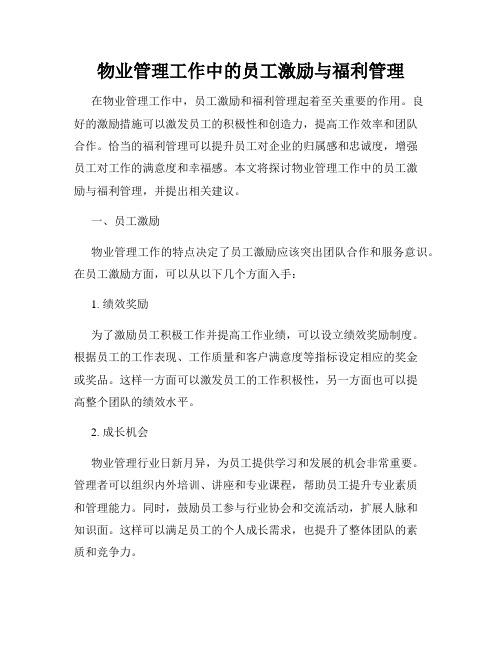 物业管理工作中的员工激励与福利管理

在物业管理工作中，员工激励和福利管理起着至关重要的作用。良好的激励措施可以激发员工的积极性和创造力，提高工作效率和团队合作。恰当的福利管理可以提升员工对企业的归属感和忠诚度，增强员工对工作的满意度和幸福感。本文将探讨物业管理工作中的员工激励与福利管理，并提出相关建议。

一、员工激励

物业管理工作的特点决定了员工激励应该突出团队合作和服务意识。在员工激励方面，可以从以下几个方面入手：

1. 绩效奖励

为了激励员工积极工作并提高工作业绩，可以设立绩效奖励制度。根据员工的工作表现、工作质量和客户满意度等指标设定相应的奖金或奖品。这样一方面可以激发员工的工作积极性，另一方面也可以提高整个团队的绩效水平。

2. 成长机会

物业管理行业日新月异，为员工提供学习和发展的机会非常重要。管理者可以组织内外培训、讲座和专业课程，帮助员工提升专业素质和管理能力。同时，鼓励员工参与行业协会和交流活动，扩展人脉和知识面。这样可以满足员工的个人成长需求，也提升了整体团队的素质和竞争力。